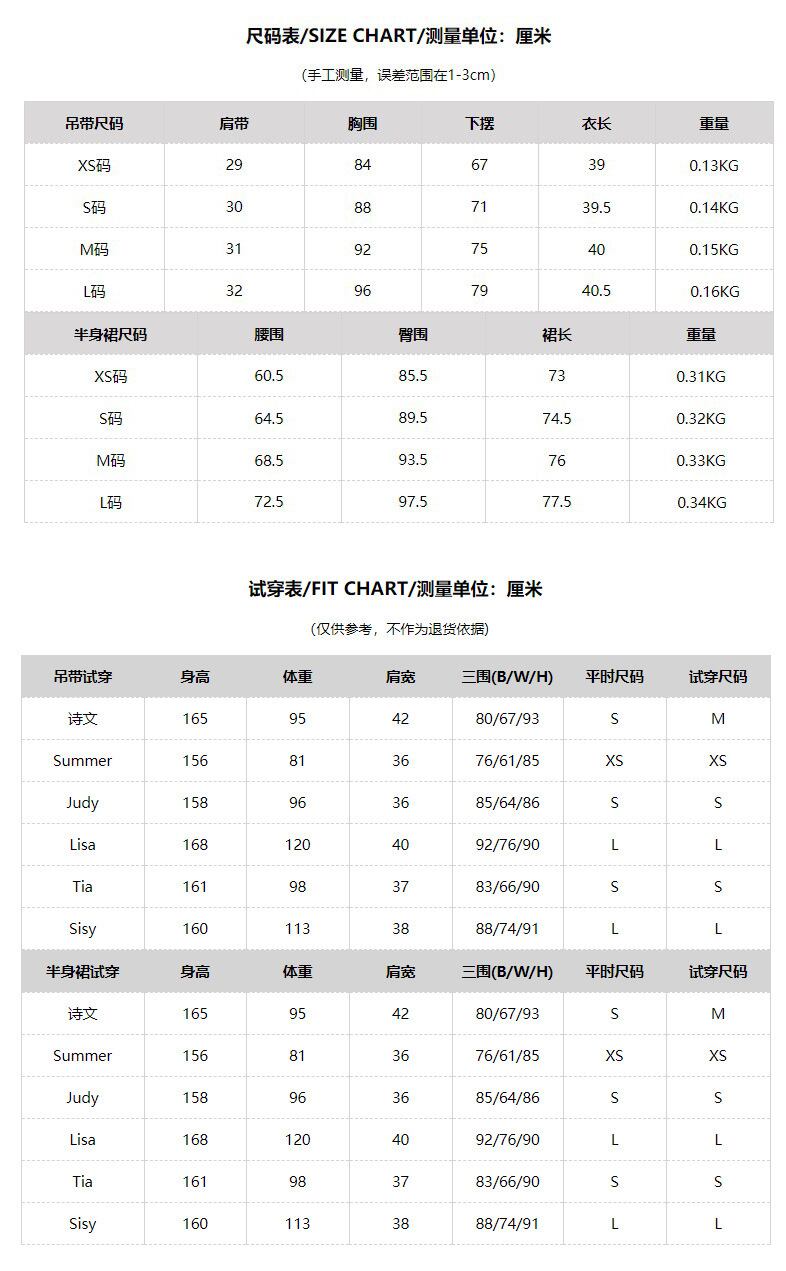 尺码表/SIZE CHART/测量单位：厘米

（手工测量，误差范围在1-3cm）

| 吊带尺码 | 肩带 | 胸围 | 下摆 | 衣长 | 重量 |
|---|---|---|---|---|---|
| XS码 | 29 | 84 | 67 | 39 | 0.13KG |
| S码 | 30 | 88 | 71 | 39.5 | 0.14KG |
| M码 | 31 | 92 | 75 | 40 | 0.15KG |
| L码 | 32 | 96 | 79 | 40.5 | 0.16KG |

| 半身裙尺码 | 腰围 | 臀围 | 裙长 | 重量 |
|---|---|---|---|---|
| XS码 | 60.5 | 85.5 | 73 | 0.31KG |
| S码 | 64.5 | 89.5 | 74.5 | 0.32KG |
| M码 | 68.5 | 93.5 | 76 | 0.33KG |
| L码 | 72.5 | 97.5 | 77.5 | 0.34KG |

试穿表/FIT CHART/测量单位：厘米

（仅供参考，不作为退货依据）

| 吊带试穿 | 身高 | 体重 | 肩宽 | 三围(B/W/H) | 平时尺码 | 试穿尺码 |
|---|---|---|---|---|---|---|
| 诗文 | 165 | 95 | 42 | 80/67/93 | S | M |
| Summer | 156 | 81 | 36 | 76/61/85 | XS | XS |
| Judy | 158 | 96 | 36 | 85/64/86 | S | S |
| Lisa | 168 | 120 | 40 | 92/76/90 | L | L |
| Tia | 161 | 98 | 37 | 83/66/90 | S | S |
| Sisy | 160 | 113 | 38 | 88/74/91 | L | L |

| 半身裙试穿 | 身高 | 体重 | 肩宽 | 三围(B/W/H) | 平时尺码 | 试穿尺码 |
|---|---|---|---|---|---|---|
| 诗文 | 165 | 95 | 42 | 80/67/93 | S | M |
| Summer | 156 | 81 | 36 | 76/61/85 | XS | XS |
| Judy | 158 | 96 | 36 | 85/64/86 | S | S |
| Lisa | 168 | 120 | 40 | 92/76/90 | L | L |
| Tia | 161 | 98 | 37 | 83/66/90 | S | S |
| Sisy | 160 | 113 | 38 | 88/74/91 | L | L |